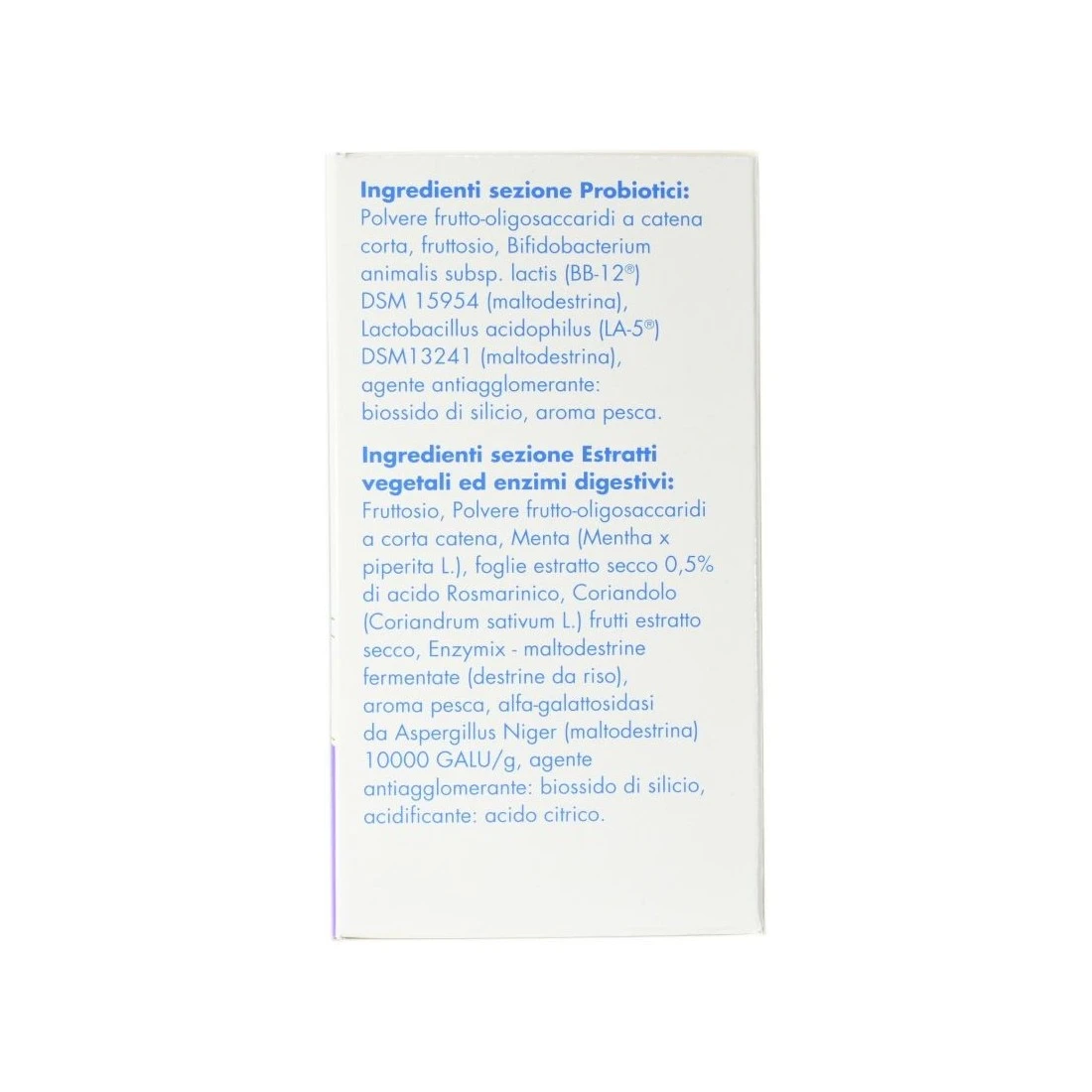 Ingredienti sezione Probiotici:

Polvere frutto-oligosaccaridi a catena corta, fruttosio, Bifidobacterium animalis subsp. lactis (BB-12®) DSM 15954 (maltodestrina), Lactobacillus acidophilus (LA-5®) DSM13241 (maltodestrina), agente antiagglomerante: biossido di silicio, aroma pesca.

Ingredienti sezione Estratti vegetali ed enzimi digestivi:

Fruttosio, Polvere frutto-oligosaccaridi a corta catena, Menta (Mentha x piperita L.), foglie estratto secco 0,5% di acido Rosmarinico, Coriandolo (Coriandrum sativum L.) frutti estratto secco, Enzymix - maltodestrine fermentate (destrine da riso), aroma pesca, alfa-galattosidasi da Aspergillus Niger (maltodestrina) 10000 GALU/g, agente antiagglomerante: biossido di silicio, acidificante: acido citrico.